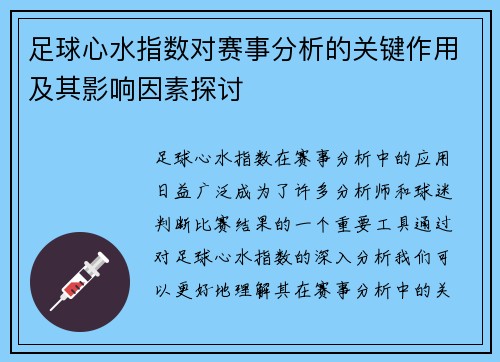 足球心水指数对赛事分析的关键作用及其影响因素探讨

足球心水指数在赛事分析中的应用日益广泛成为了许多分析师和球迷判断比赛结果的一个重要工具通过对足球心水指数的深入分析我们可以更好地理解其在赛事分析中的关